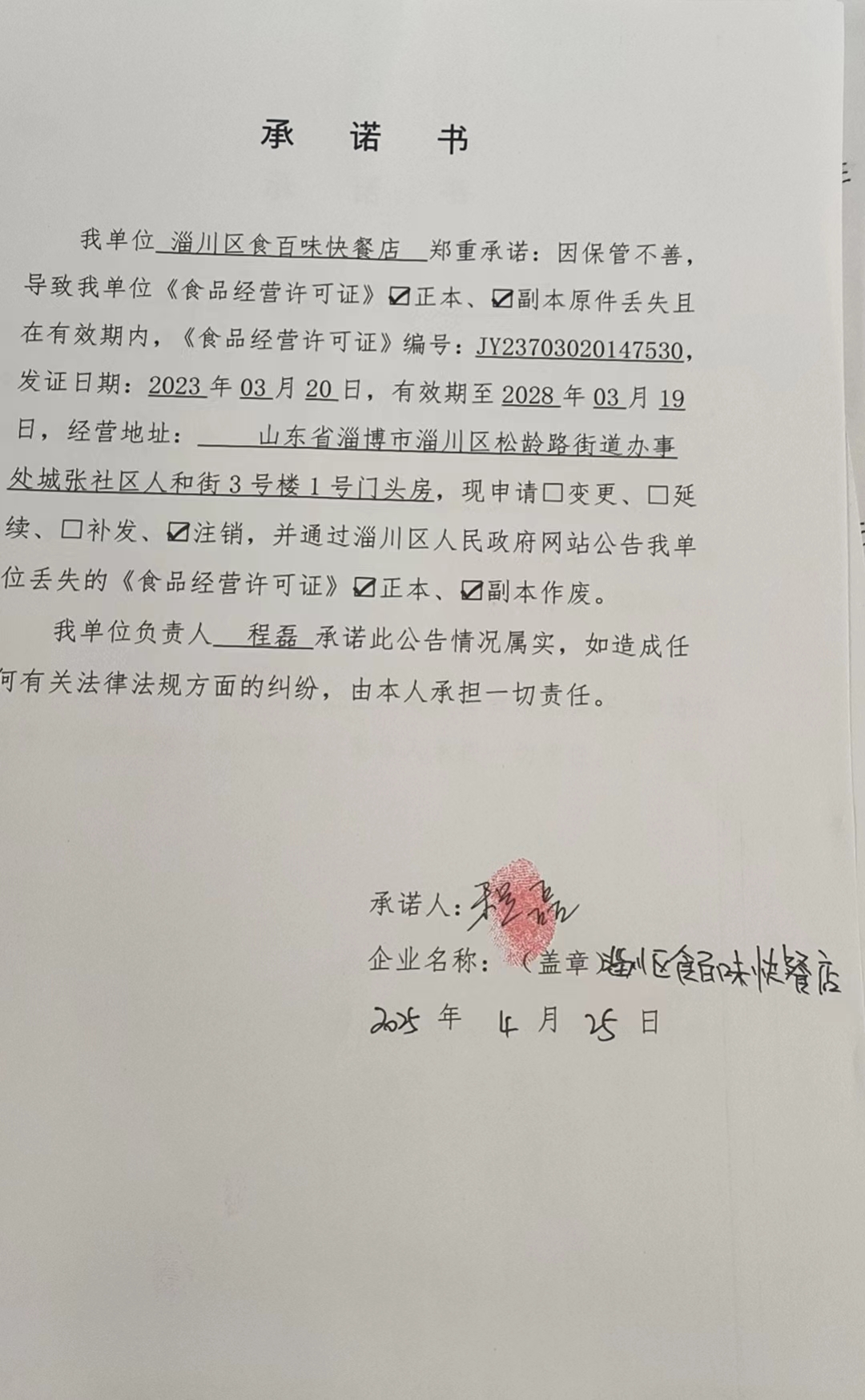 承　诺　书

我单位 淄川区食百味快餐店 郑重承诺：因保管不善，导致我单位《食品经营许可证》☑正本、☑副本原件丢失且在有效期内，《食品经营许可证》编号：JY23703020147530，发证日期：2023 年 03 月 20 日，有效期至 2028 年 03 月 19 日，经营地址： 山东省淄博市淄川区松龄路街道办事处城张社区人和街 3 号楼 1 号门头房，现申请☐变更、☐延续、☐补发、☑注销，并通过淄川区人民政府网站公告我单位丢失的《食品经营许可证》☑正本、☑副本作废。

我单位负责人 程磊 承诺此公告情况属实，如造成任何有关法律法规方面的纠纷，由本人承担一切责任。

承诺人：程磊
企业名称：（盖章 淄川区食百味快餐店
2025 年 4 月 25 日